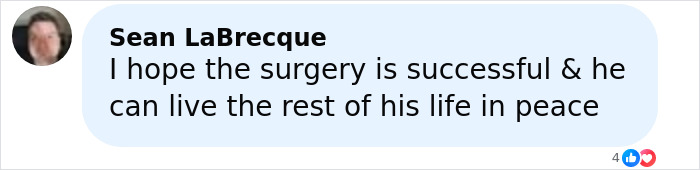 Sean LaBrecque
I hope the surgery is successful & he can live the rest of his life in peace

4